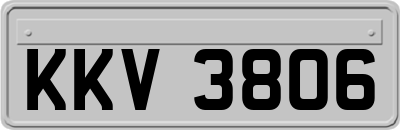 KKV 3806